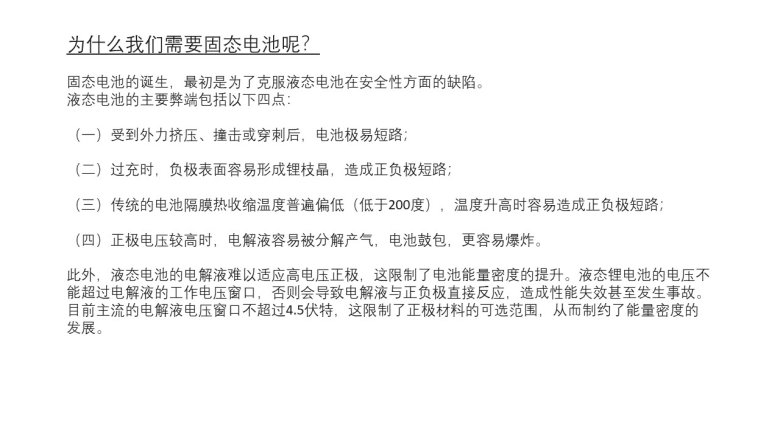 为什么我们需要固态电池呢?

固态电池的诞生，最初是为了克服液态电池在安全性方面的缺陷。
液态电池的主要弊端包括以下四点:

（一）受到外力挤压、撞击或穿刺后，电池极易短路;

（二）过充时，负极表面容易形成锂枝晶，造成正负极短路;

（三）传统的电池隔膜热收缩温度普遍偏低（低于200度），温度升高时容易造成正负极短路;

（四）正极电压较高时，电解液容易被分解产气，电池鼓包，更容易爆炸。

此外，液态电池的电解液难以适应高电压正极，这限制了电池能量密度的提升。液态锂电池的电压不能超过电解液的工作电压窗口，否则会导致电解液与正负极直接反应，造成性能失效甚至发生事故。目前主流的电解液电压窗口不超过4.5伏特，这限制了正极材料的可选范围，从而制约了能量密度的发展。